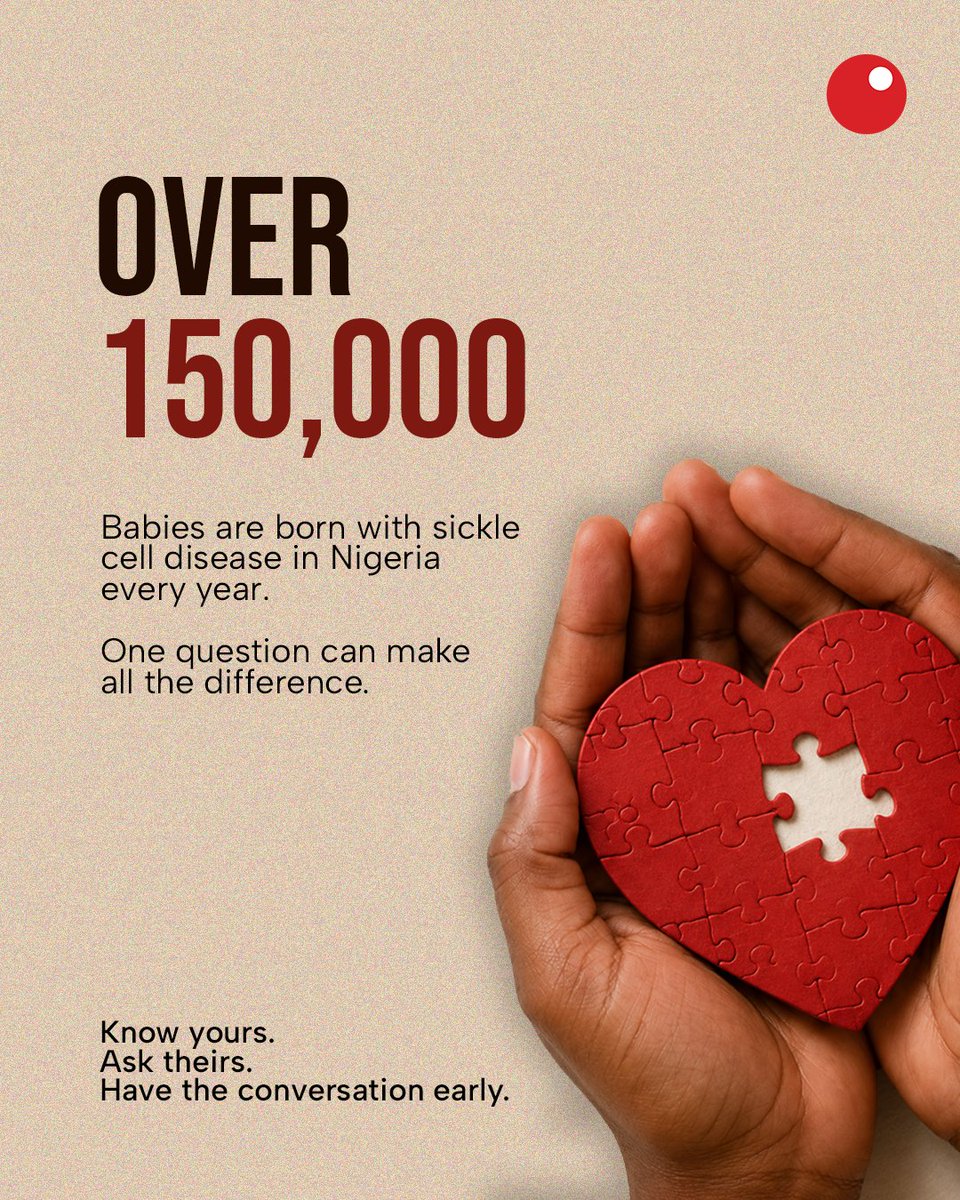 OVER
150,000

Babies are born with sickle cell disease in Nigeria every year.

One question can make all the difference.

Know yours.
Ask theirs.
Have the conversation early.